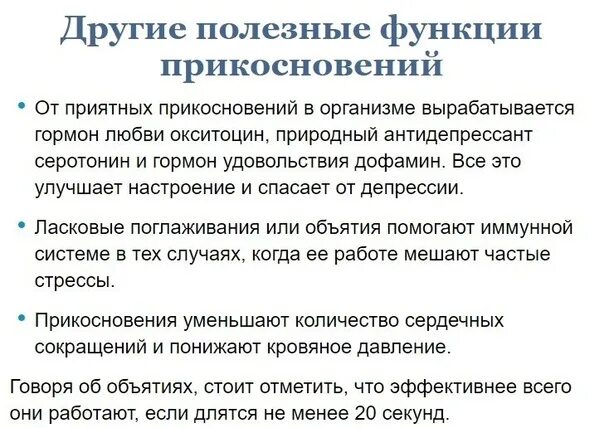 Другие полезные функции прикосновений

• От приятных прикосновений в организме вырабатывается гормон любви окситоцин, природный антидепрессант серотонин и гормон удовольствия дофамин. Все это улучшает настроение и спасает от депрессии.

• Ласковые поглаживания или объятия помогают иммунной системе в тех случаях, когда ее работе мешают частые стрессы.

• Прикосновения уменьшают количество сердечных сокращений и понижают кровяное давление.

Говоря об объятиях, стоит отметить, что эффективнее всего они работают, если длятся не менее 20 секунд.